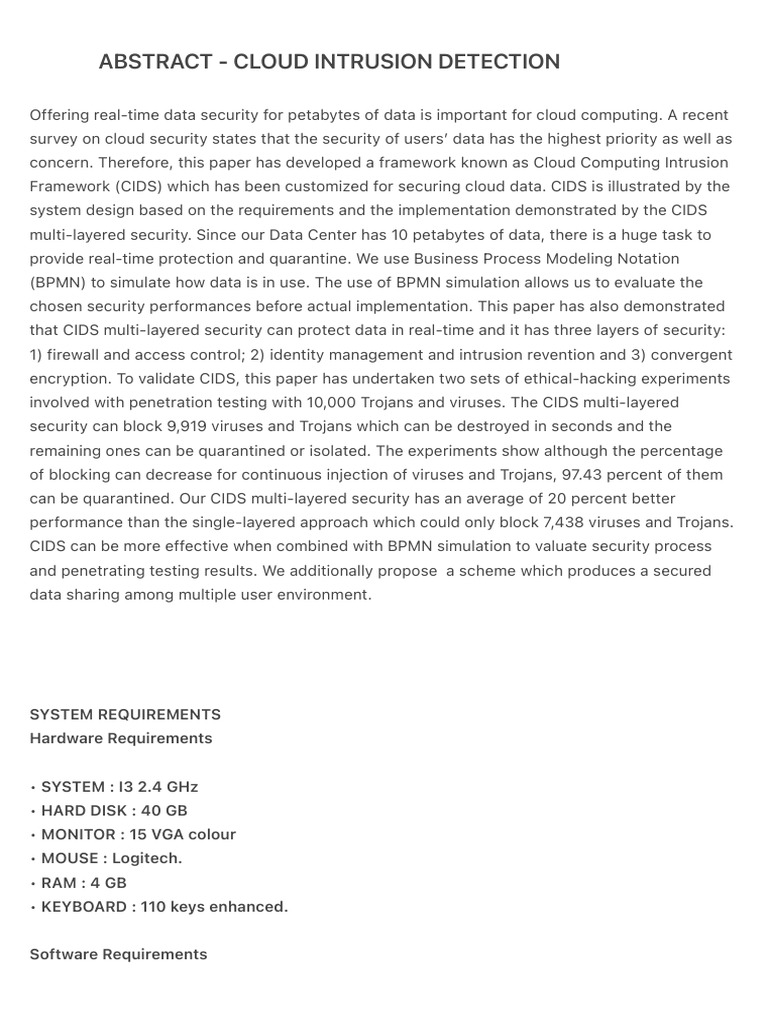 ABSTRACT - CLOUD INTRUSION DETECTION

Offering real-time data security for petabytes of data is important for cloud computing. A recent survey on cloud security states that the security of users' data has the highest priority as well as concern. Therefore, this paper has developed a framework known as Cloud Computing Intrusion Framework (CIDS) which has been customized for securing cloud data. CIDS is illustrated by the system design based on the requirements and the implementation demonstrated by the CIDS multi-layered security. Since our Data Center has 10 petabytes of data, there is a huge task to provide real-time protection and quarantine. We use Business Process Modeling Notation (BPMN) to simulate how data is in use. The use of BPMN simulation allows us to evaluate the chosen security performances before actual implementation. This paper has also demonstrated that CIDS multi-layered security can protect data in real-time and it has three layers of security: 1) firewall and access control; 2) identity management and intrusion revention and 3) convergent encryption. To validate CIDS, this paper has undertaken two sets of ethical-hacking experiments involved with penetration testing with 10,000 Trojans and viruses. The CIDS multi-layered security can block 9,919 viruses and Trojans which can be destroyed in seconds and the remaining ones can be quarantined or isolated. The experiments show although the percentage of blocking can decrease for continuous injection of viruses and Trojans, 97.43 percent of them can be quarantined. Our CIDS multi-layered security has an average of 20 percent better performance than the single-layered approach which could only block 7,438 viruses and Trojans. CIDS can be more effective when combined with BPMN simulation to valuate security process and penetrating testing results. We additionally propose a scheme which produces a secured data sharing among multiple user environment.

SYSTEM REQUIREMENTS
Hardware Requirements

• SYSTEM : I3 2.4 GHz
• HARD DISK : 40 GB
• MONITOR : 15 VGA colour
• MOUSE : Logitech.
• RAM : 4 GB
• KEYBOARD : 110 keys enhanced.

Software Requirements